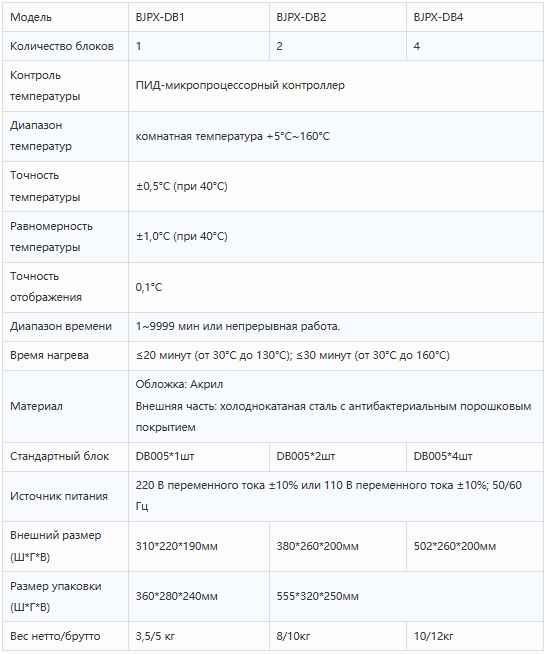 | Модель | BJPX-DB1 | BJPX-DB2 | BJPX-DB4 |
|---|---|---|---|
| Количество блоков | 1 | 2 | 4 |
| Контроль температуры | ПИД-микропроцессорный контроллер | | |
| Диапазон температур | комнатная температура +5°C~160°C | | |
| Точность температуры | ±0,5°C (при 40°C) | | |
| Равномерность температуры | ±1,0°C (при 40°C) | | |
| Точность отображения | 0,1°C | | |
| Диапазон времени | 1~9999 мин или непрерывная работа. | | |
| Время нагрева | ≤20 минут (от 30°C до 130°C); ≤30 минут (от 30°C до 160°C) | | |
| Материал | Обложка: Акрил Внешняя часть: холоднокатаная сталь с антибактериальным порошковым покрытием | | |
| Стандартный блок | DB005*1шт | DB005*2шт | DB005*4шт |
| Источник питания | 220 В переменного тока ±10% или 110 В переменного тока ±10%; 50/60 Гц | | |
| Внешний размер (Ш*Г*В) | 310*220*190мм | 380*260*200мм | 502*260*200мм |
| Размер упаковки (Ш*Г*В) | 360*280*240мм | 555*320*250мм | |
| Вес нетто/брутто | 3,5/5 кг | 8/10кг | 10/12кг |